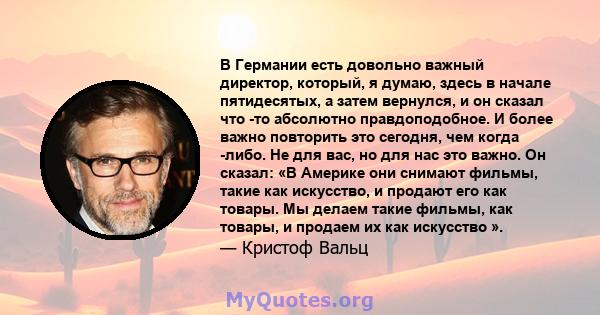 В Германии есть довольно важный директор, который, я думаю, здесь в начале пятидесятых, а затем вернулся, и он сказал что -то абсолютно правдоподобное. И более важно повторить это сегодня, чем когда -либо. Не для вас, но для нас это важно. Он сказал: «В Америке они снимают фильмы, такие как искусство, и продают его как товары. Мы делаем такие фильмы, как товары, и продаем их как искусство ».
— Кристоф Вальц

MyQuotes.org